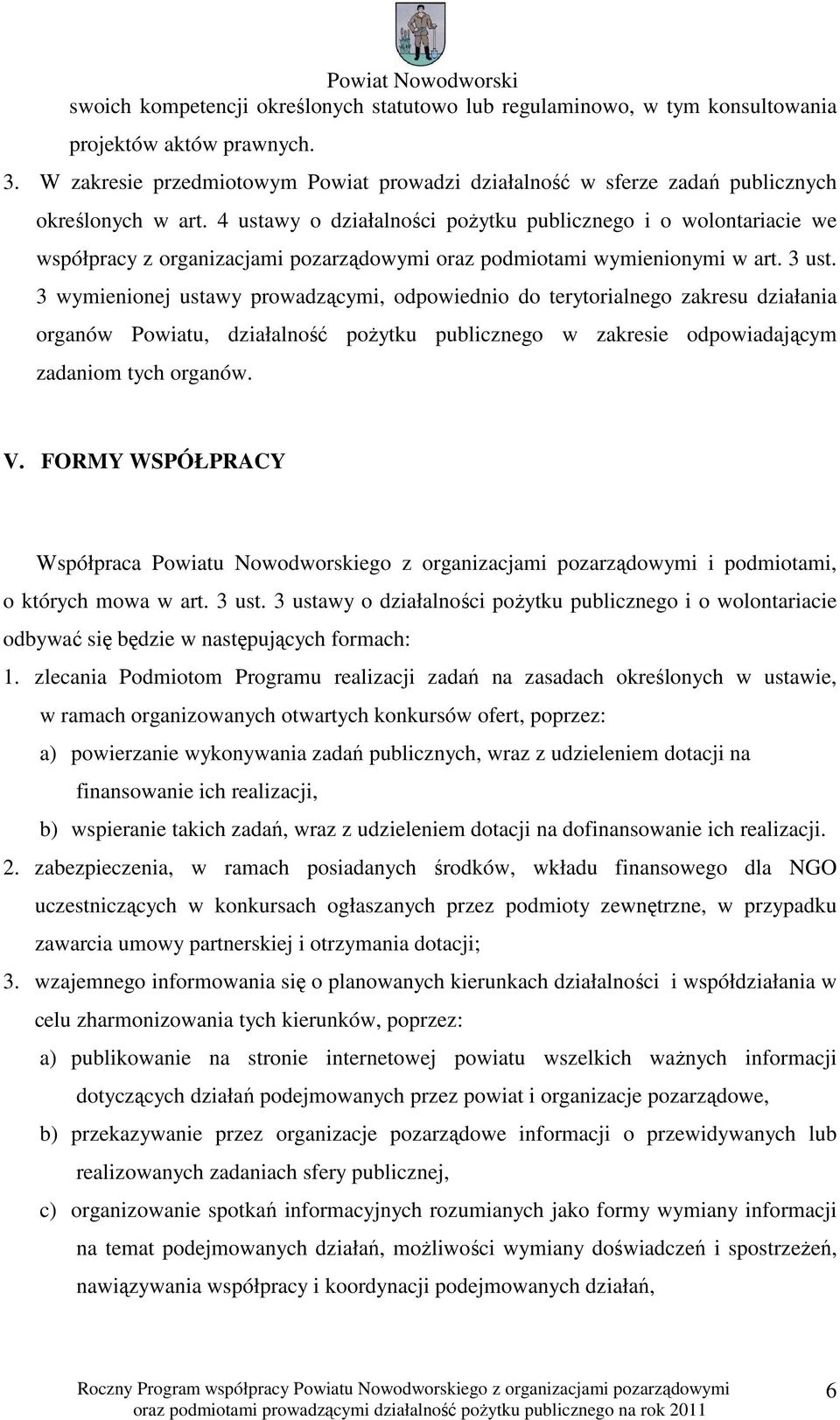 Powiat Nowodworski

swoich kompetencji określonych statutowo lub regulaminowo, w tym konsultowania projektów aktów prawnych.

3. W zakresie przedmiotowym Powiat prowadzi działalność w sferze zadań publicznych określonych w art. 4 ustawy o działalności pożytku publicznego i o wolontariacie we współpracy z organizacjami pozarządowymi oraz podmiotami wymienionymi w art. 3 ust. 3 wymienionej ustawy prowadzącymi, odpowiednio do terytorialnego zakresu działania organów Powiatu, działalność pożytku publicznego w zakresie odpowiadającym zadaniom tych organów.

V. FORMY WSPÓŁPRACY

Współpraca Powiatu Nowodworskiego z organizacjami pozarządowymi i podmiotami, o których mowa w art. 3 ust. 3 ustawy o działalności pożytku publicznego i o wolontariacie odbywać się będzie w następujących formach:

1. zlecania Podmiotom Programu realizacji zadań na zasadach określonych w ustawie, w ramach organizowanych otwartych konkursów ofert, poprzez:
a) powierzanie wykonywania zadań publicznych, wraz z udzieleniem dotacji na finansowanie ich realizacji,
b) wspieranie takich zadań, wraz z udzieleniem dotacji na dofinansowanie ich realizacji.

2. zabezpieczenia, w ramach posiadanych środków, wkładu finansowego dla NGO uczestniczących w konkursach ogłaszanych przez podmioty zewnętrzne, w przypadku zawarcia umowy partnerskiej i otrzymania dotacji;

3. wzajemnego informowania się o planowanych kierunkach działalności i współdziałania w celu zharmonizowania tych kierunków, poprzez:
a) publikowanie na stronie internetowej powiatu wszelkich ważnych informacji dotyczących działań podejmowanych przez powiat i organizacje pozarządowe,
b) przekazywanie przez organizacje pozarządowe informacji o przewidywanych lub realizowanych zadaniach sfery publicznej,
c) organizowanie spotkań informacyjnych rozumianych jako formy wymiany informacji na temat podejmowanych działań, możliwości wymiany doświadczeń i spostrzeżeń, nawiązywania współpracy i koordynacji podejmowanych działań,

Roczny Program współpracy Powiatu Nowodworskiego z organizacjami pozarządowymi oraz podmiotami prowadzącymi działalność pożytku publicznego na rok 2011

6